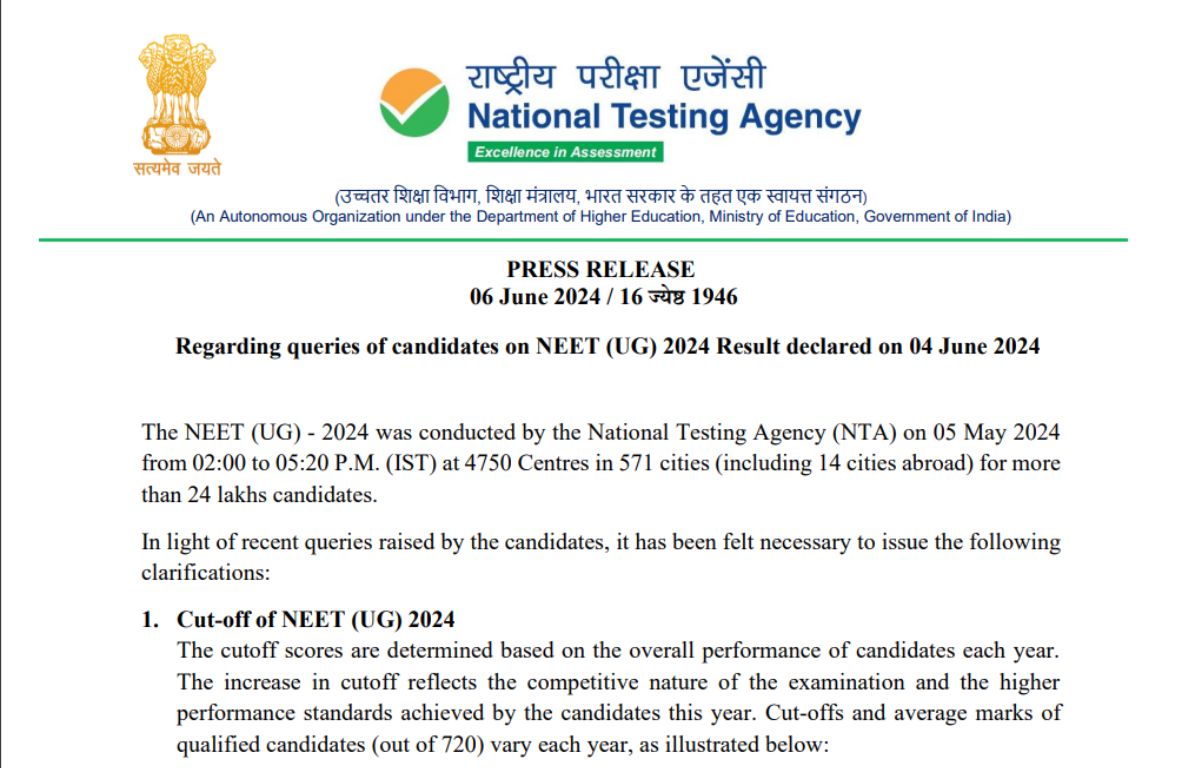 सत्यमेव जयते

राष्ट्रीय परीक्षा एजेंसी
National Testing Agency
Excellence in Assessment

(उच्चतर शिक्षा विभाग, शिक्षा मंत्रालय, भारत सरकार के तहत एक स्वायत्त संगठन)
(An Autonomous Organization under the Department of Higher Education, Ministry of Education, Government of India)

PRESS RELEASE
06 June 2024 / 16 ज्येष्ठ 1946

Regarding queries of candidates on NEET (UG) 2024 Result declared on 04 June 2024

The NEET (UG) - 2024 was conducted by the National Testing Agency (NTA) on 05 May 2024 from 02:00 to 05:20 P.M. (IST) at 4750 Centres in 571 cities (including 14 cities abroad) for more than 24 lakhs candidates.

In light of recent queries raised by the candidates, it has been felt necessary to issue the following clarifications:

1. Cut-off of NEET (UG) 2024
The cutoff scores are determined based on the overall performance of candidates each year. The increase in cutoff reflects the competitive nature of the examination and the higher performance standards achieved by the candidates this year. Cut-offs and average marks of qualified candidates (out of 720) vary each year, as illustrated below: